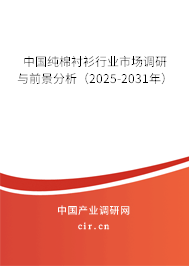 中国纯棉衬衫行业市场调研与前景分析（2025-2031年）

中国产业调研网

cir.cn